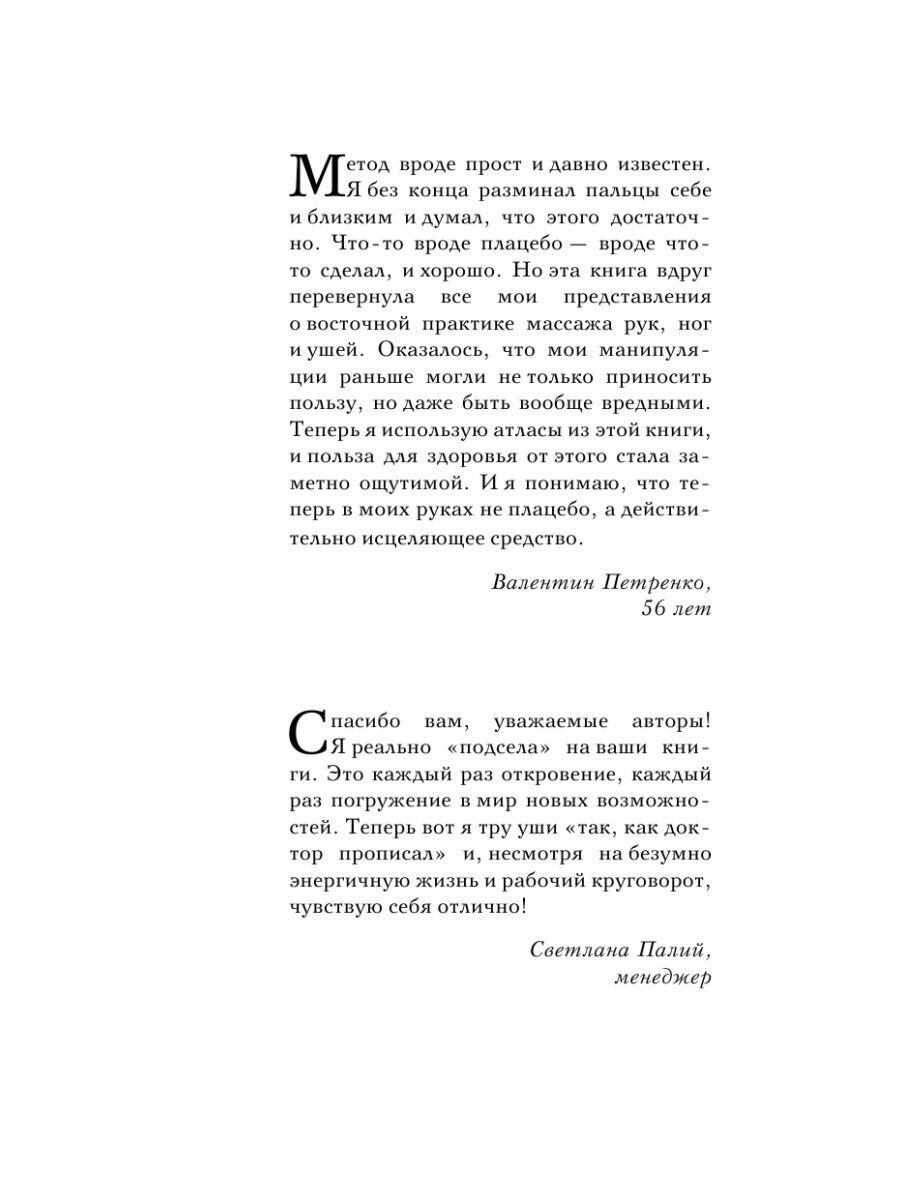 Метод вроде прост и давно известен. Я без конца разминал пальцы себе и близким и думал, что этого достаточно. Что-то вроде плацебо — вроде что-то сделал, и хорошо. Но эта книга вдруг перевернула все мои представления о восточной практике массажа рук, ног и ушей. Оказалось, что мои манипуляции раньше могли не только приносить пользу, но даже быть вообще вредными. Теперь я использую атласы из этой книги, и польза для здоровья от этого стала заметно ощутимой. И я понимаю, что теперь в моих руках не плацебо, а действительно исцеляющее средство.

Валентин Петренко, 56 лет

Спасибо вам, уважаемые авторы! Я реально «подсела» на ваши книги. Это каждый раз откровение, каждый раз погружение в мир новых возможностей. Теперь вот я тру уши «так, как доктор прописал» и, несмотря на безумно энергичную жизнь и рабочий круговорот, чувствую себя отлично!

Светлана Палий, менеджер